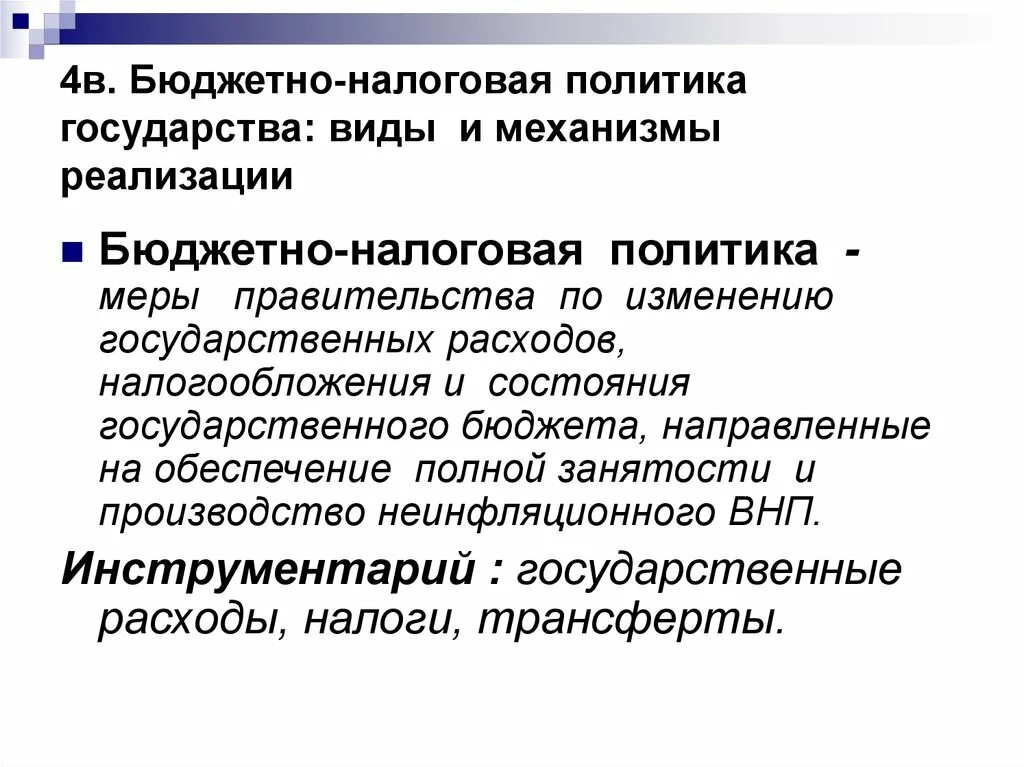 4в. Бюджетно-налоговая политика государства: виды и механизмы реализации

Бюджетно-налоговая политика - меры правительства по изменению государственных расходов, налогообложения и состояния государственного бюджета, направленные на обеспечение полной занятости и производство неинфляционного ВНП.

Инструментарий : государственные расходы, налоги, трансферты.